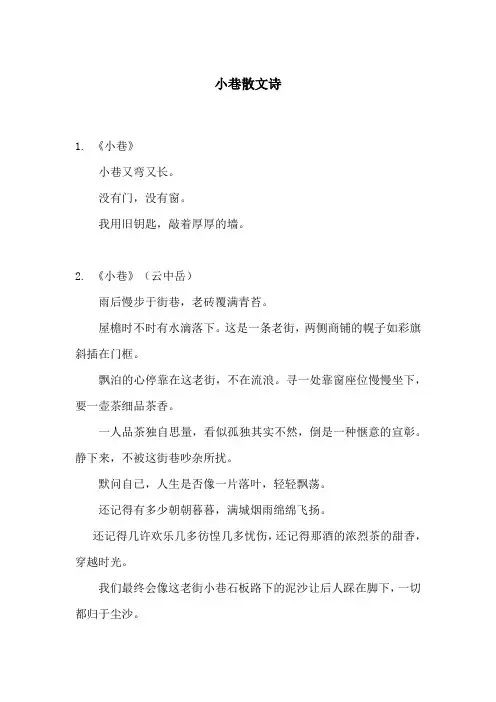 小巷散文诗

1. 《小巷》

小巷又弯又长。

没有门，没有窗。

我用旧钥匙，敲着厚厚的墙。

2. 《小巷》（云中岳）

雨后慢步于街巷，老砖覆满青苔。

屋檐时不时有水滴落下。这是一条老街，两侧商铺的幌子如彩旗斜插在门框。

飘泊的心停靠在这老街，不在流浪。寻一处靠窗座位慢慢坐下，要一壶茶细品茶香。

一人品茶独自思量，看似孤独其实不然，倒是一种惬意的宣彰。静下来，不被这街巷吵杂所扰。

默问自己，人生是否像一片落叶，轻轻飘荡。

还记得有多少朝朝暮暮，满城烟雨绵绵飞扬。

还记得几许欢乐几多彷惶几多忧伤，还记得那酒的浓烈茶的甜香，穿越时光。

我们最终会像这老街小巷石板路下的泥沙让后人踩在脚下，一切都归于尘沙。